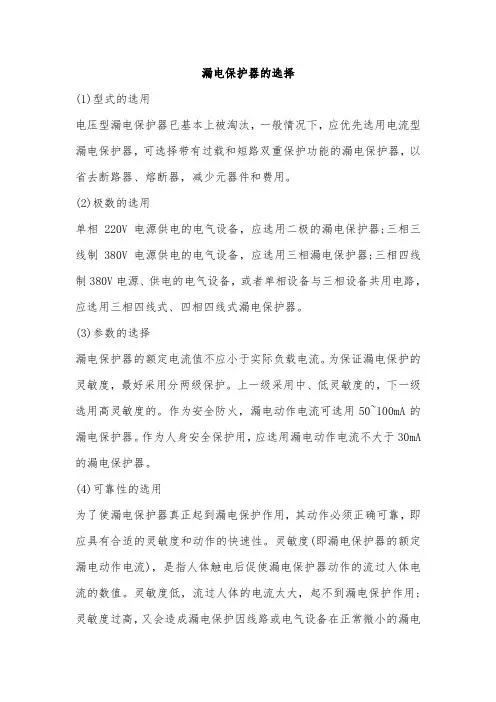 漏电保护器的选择

(1)型式的选用

电压型漏电保护器已基本上被淘汰，一般情况下，应优先选用电流型漏电保护器，可选择带有过载和短路双重保护功能的漏电保护器，以省去断路器、熔断器，减少元器件和费用。

(2)极数的选用

单相 220V 电源供电的电气设备，应选用二极的漏电保护器;三相三线制 380V 电源供电的电气设备，应选用三相漏电保护器;三相四线制 380V 电源、供电的电气设备，或者单相设备与三相设备共用电路，应选用三相四线式、四相四线式漏电保护器。

(3)参数的选择

漏电保护器的额定电流值不应小于实际负载电流。为保证漏电保护的灵敏度，最好采用分两级保护。上一级采用中、低灵敏度的，下一级选用高灵敏度的。作为安全防火，漏电动作电流可选用 50~100mA 的漏电保护器。作为人身安全保护用，应选用漏电动作电流不大于 30mA 的漏电保护器。

(4)可靠性的选用

为了使漏电保护器真正起到漏电保护作用，其动作必须正确可靠，即应具有合适的灵敏度和动作的快速性。灵敏度(即漏电保护器的额定漏电动作电流)，是指人体触电后促使漏电保护器动作的流过人体电流的数值。灵敏度低，流过人体的电流太大，起不到漏电保护作用;灵敏度过高，又会造成漏电保护因线路或电气设备在正常微小的漏电